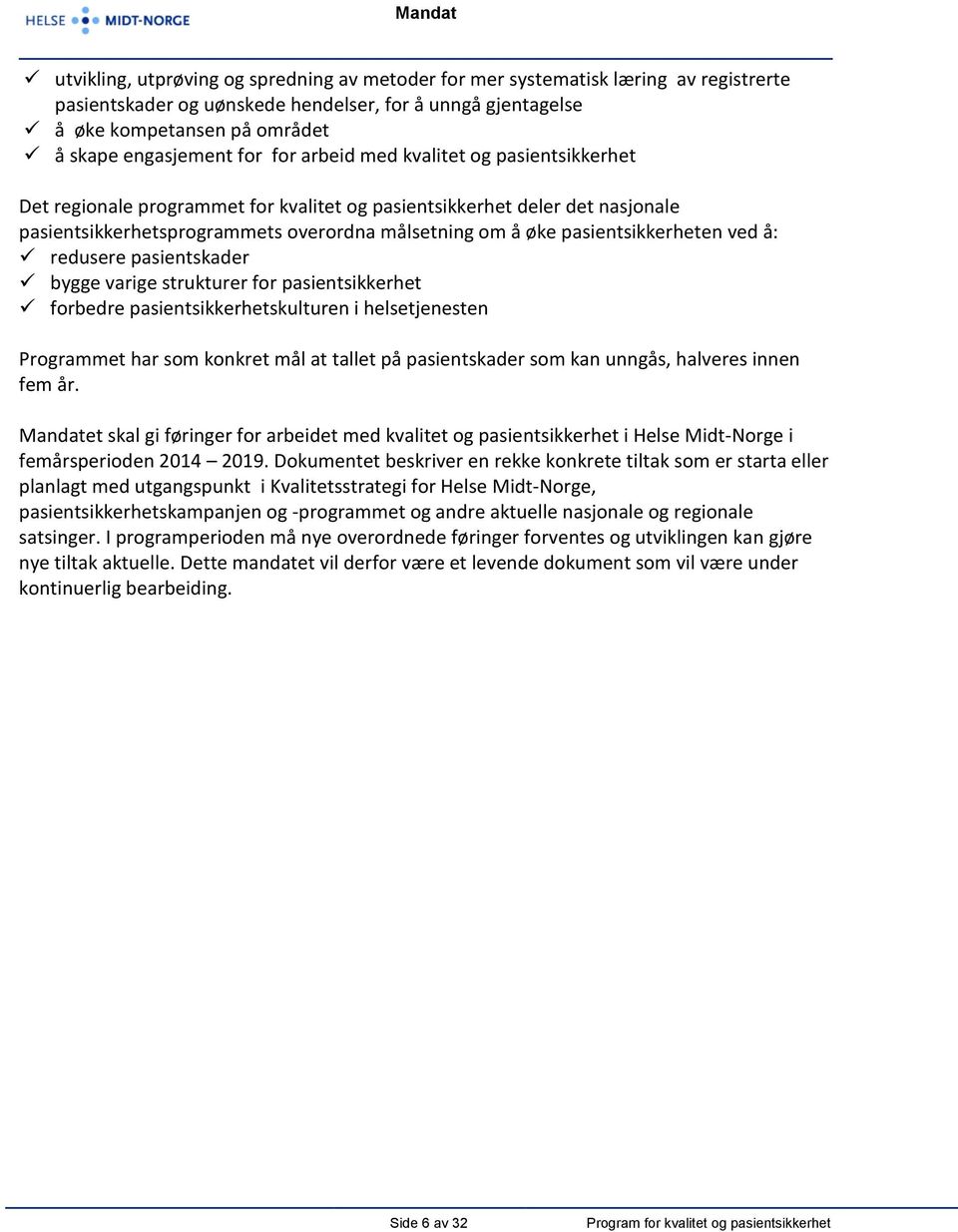 HELSE MIDT-NORGE

Mandat

✓ utvikling, utprøving og spredning av metoder for mer systematisk læring av registrerte pasientskader og uønskede hendelser, for å unngå gjentagelse
✓ å øke kompetansen på området
✓ å skape engasjement for for arbeid med kvalitet og pasientsikkerhet

Det regionale programmet for kvalitet og pasientsikkerhet deler det nasjonale pasientsikkerhetsprogrammets overordna målsetning om å øke pasientsikkerheten ved å:
✓ redusere pasientskader
✓ bygge varige strukturer for pasientsikkerhet
✓ forbedre pasientsikkerhetskulturen i helsetjenesten

Programmet har som konkret mål at tallet på pasientskader som kan unngås, halveres innen fem år.

Mandatet skal gi føringer for arbeidet med kvalitet og pasientsikkerhet i Helse Midt-Norge i femårsperioden 2014 – 2019. Dokumentet beskriver en rekke konkrete tiltak som er starta eller planlagt med utgangspunkt i Kvalitetsstrategi for Helse Midt-Norge, pasientsikkerhetskampanjen og -programmet og andre aktuelle nasjonale og regionale satsinger. I programperioden må nye overordnede føringer forventes og utviklingen kan gjøre nye tiltak aktuelle. Dette mandatet vil derfor være et levende dokument som vil være under kontinuerlig bearbeiding.

Side 6 av 32

Program for kvalitet og pasientsikkerhet